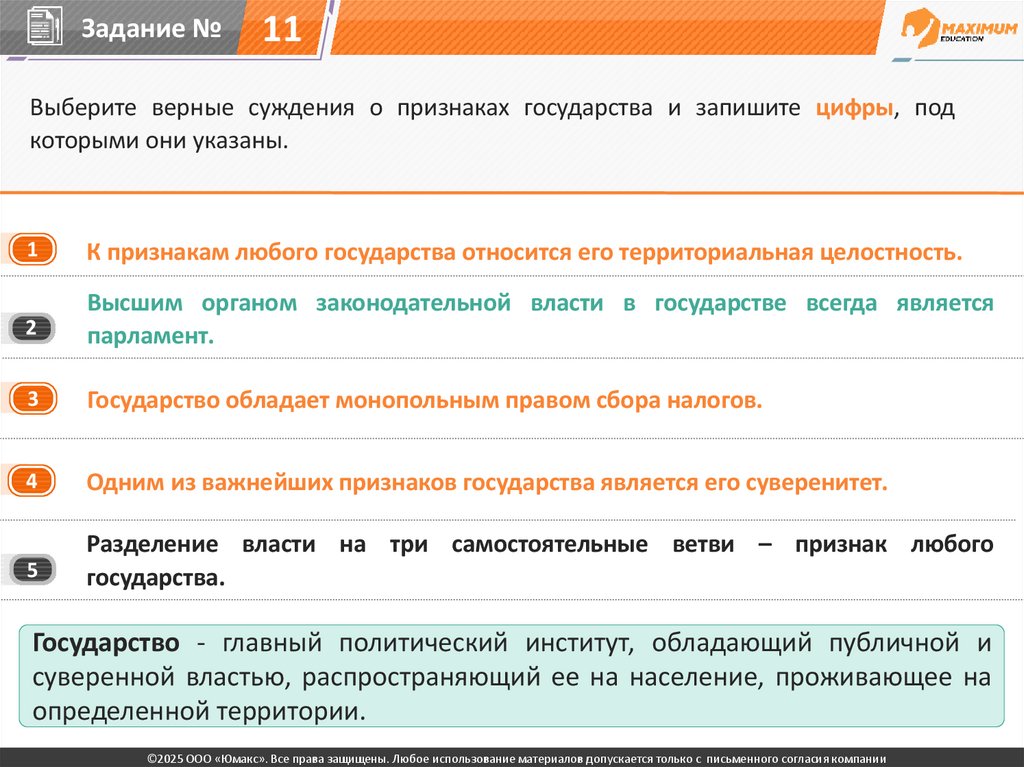 Задание № 11

MAXIMUM EDUCATION

Выберите верные суждения о признаках государства и запишите цифры, под которыми они указаны.

1 К признакам любого государства относится его территориальная целостность.

2 Высшим органом законодательной власти в государстве всегда является парламент.

3 Государство обладает монопольным правом сбора налогов.

4 Одним из важнейших признаков государства является его суверенитет.

5 Разделение власти на три самостоятельные ветви – признак любого государства.

Государство - главный политический институт, обладающий публичной и суверенной властью, распространяющий ее на население, проживающее на определенной территории.

©2025 ООО «Юмакс». Все права защищены. Любое использование материалов допускается только с письменного согласия компании